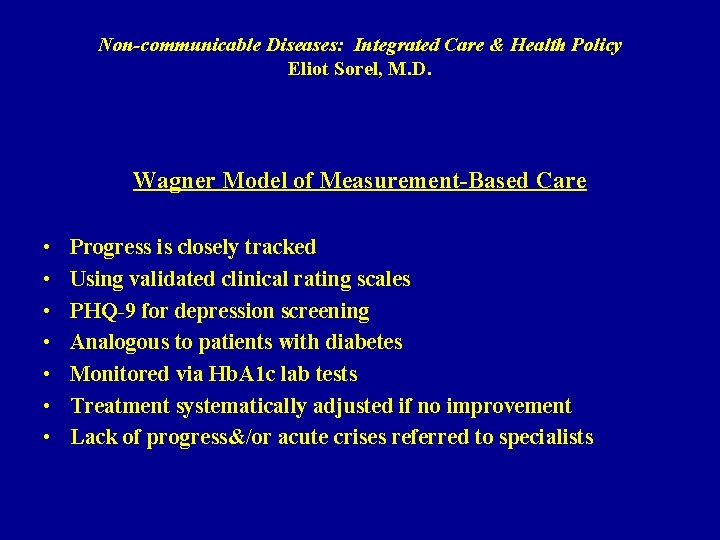 Non-communicable Diseases: Integrated Care & Health Policy
Eliot Sorel, M.D.

Wagner Model of Measurement-Based Care

• Progress is closely tracked
• Using validated clinical rating scales
• PHQ-9 for depression screening
• Analogous to patients with diabetes
• Monitored via HbA1c lab tests
• Treatment systematically adjusted if no improvement
• Lack of progress&/or acute crises referred to specialists